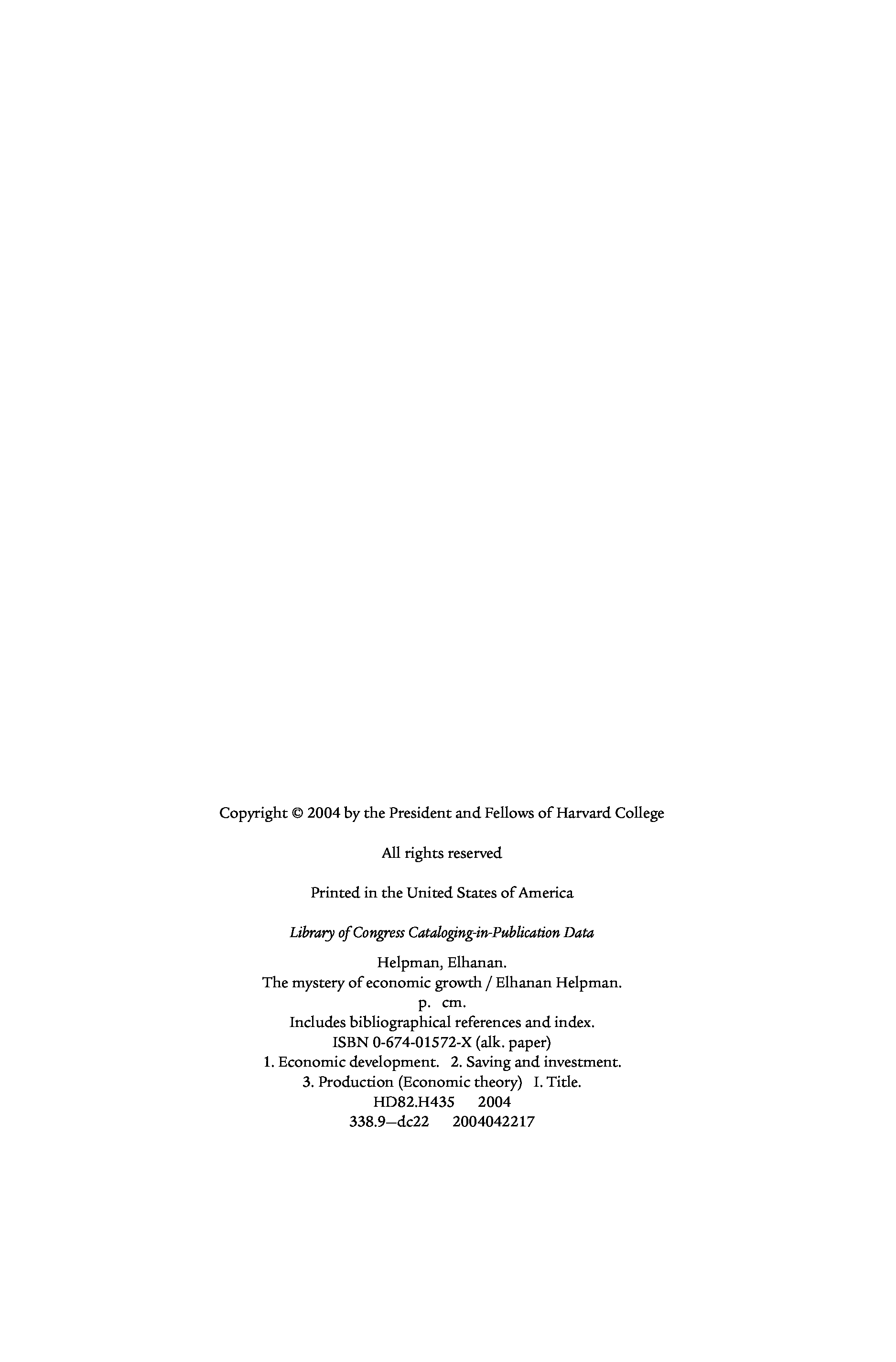 Copyright © 2004 by the President and Fellows of Harvard College

All rights reserved

Printed in the United States of America

Library of Congress Cataloging-in-Publication Data

Helpman, Elhanan.
The mystery of economic growth / Elhanan Helpman.
p. cm.
Includes bibliographical references and index.
ISBN 0-674-01572-X (alk. paper)
1. Economic development. 2. Saving and investment.
3. Production (Economic theory) I. Title.
HD82.H435 2004
338.9—dc22 2004042217